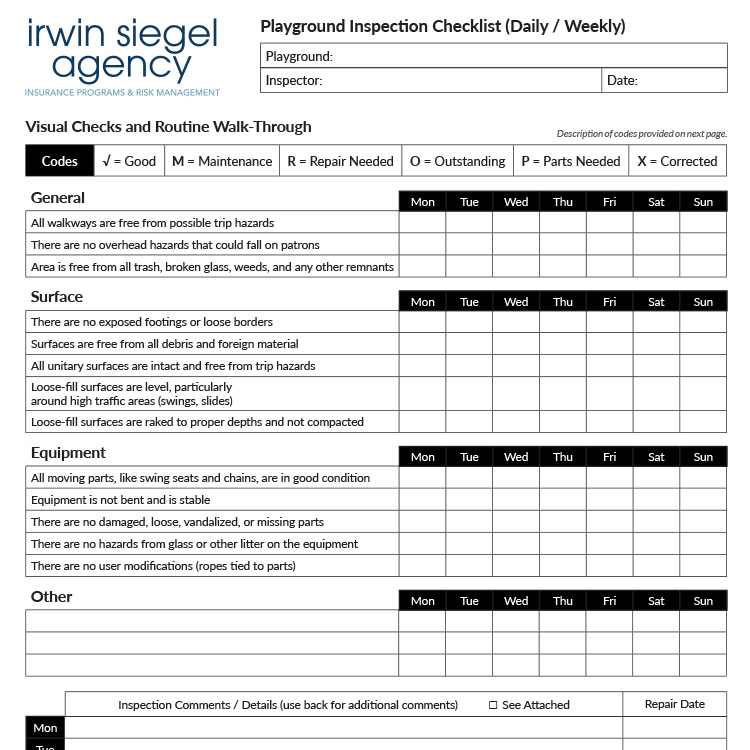 irwin siegel agency
INSURANCE PROGRAMS & RISK MANAGEMENT

Playground Inspection Checklist (Daily / Weekly)

| Playground: | |
|---|---|
| Inspector: | Date: |

Visual Checks and Routine Walk-Through

Description of codes provided on next page.

| Codes | √ = Good | M = Maintenance | R = Repair Needed | O = Outstanding | P = Parts Needed | X = Corrected |
|---|---|---|---|---|---|---|

| General | Mon | Tue | Wed | Thu | Fri | Sat | Sun |
|---|---|---|---|---|---|---|---|
| All walkways are free from possible trip hazards | | | | | | | |
| There are no overhead hazards that could fall on patrons | | | | | | | |
| Area is free from all trash, broken glass, weeds, and any other remnants | | | | | | | |

| Surface | Mon | Tue | Wed | Thu | Fri | Sat | Sun |
|---|---|---|---|---|---|---|---|
| There are no exposed footings or loose borders | | | | | | | |
| Surfaces are free from all debris and foreign material | | | | | | | |
| All unitary surfaces are intact and free from trip hazards | | | | | | | |
| Loose-fill surfaces are level, particularly around high traffic areas (swings, slides) | | | | | | | |
| Loose-fill surfaces are raked to proper depths and not compacted | | | | | | | |

| Equipment | Mon | Tue | Wed | Thu | Fri | Sat | Sun |
|---|---|---|---|---|---|---|---|
| All moving parts, like swing seats and chains, are in good condition | | | | | | | |
| Equipment is not bent and is stable | | | | | | | |
| There are no damaged, loose, vandalized, or missing parts | | | | | | | |
| There are no hazards from glass or other litter on the equipment | | | | | | | |
| There are no user modifications (ropes tied to parts) | | | | | | | |

| Other | Mon | Tue | Wed | Thu | Fri | Sat | Sun |
|---|---|---|---|---|---|---|---|
| | | | | | | | |
| | | | | | | | |
| | | | | | | | |

| | Inspection Comments / Details (use back for additional comments) ☐ See Attached | Repair Date |
|---|---|---|
| Mon | | |
| Tue | | |